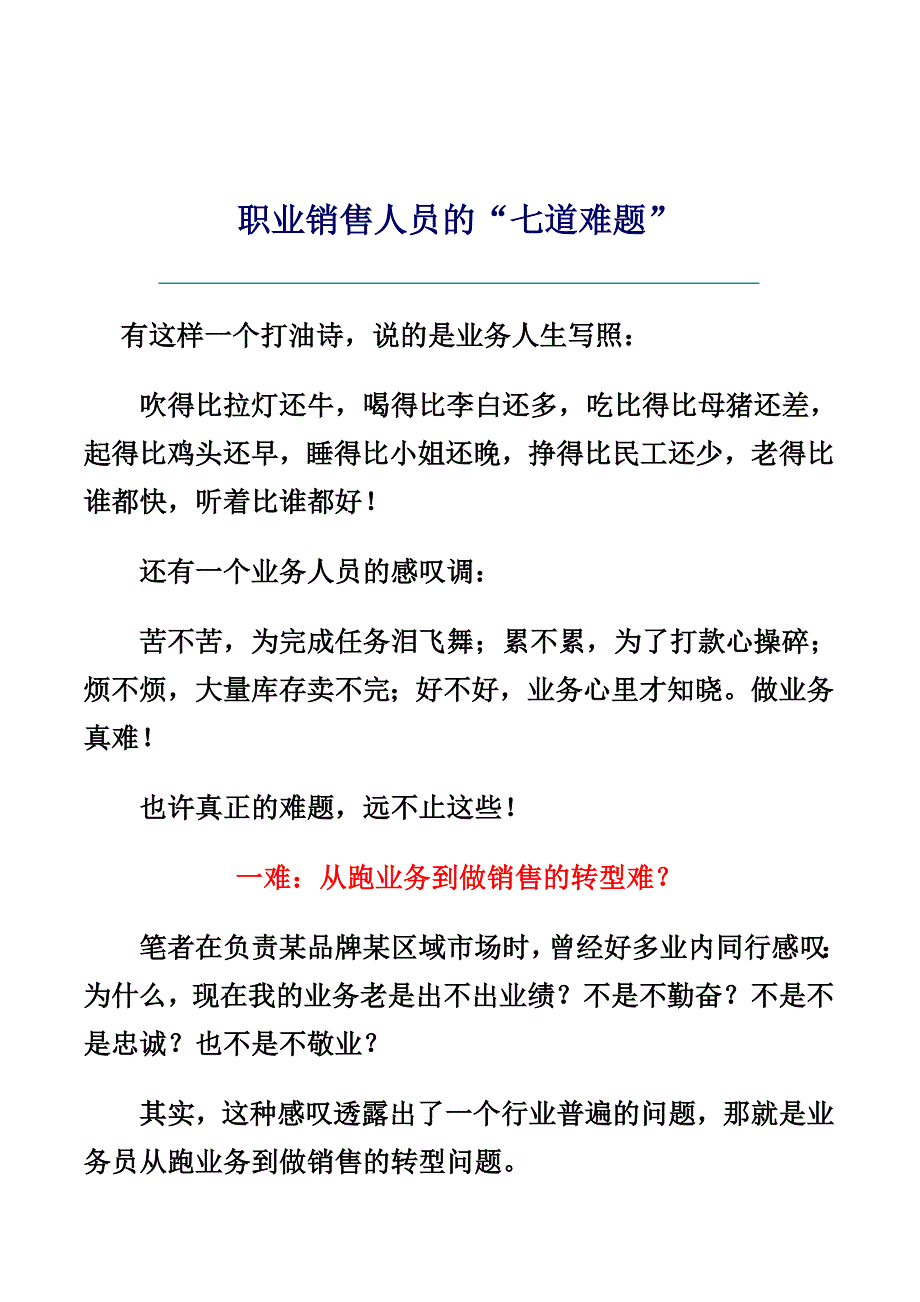 职业销售人员的“七道难题”

有这样一个打油诗，说的是业务人生写照：

吹得比拉灯还牛，喝得比李白还多，吃比得比母猪还差，起得比鸡头还早，睡得比小姐还晚，挣得比民工还少，老得比谁都快，听着比谁都好！

还有一个业务人员的感叹调：

苦不苦，为完成任务泪飞舞；累不累，为了打款心操碎；烦不烦，大量库存卖不完；好不好，业务心里才知晓。做业务真难！

也许真正的难题，远不止这些！

一难：从跑业务到做销售的转型难？

笔者在负责某品牌某区域市场时，曾经好多业内同行感叹：为什么，现在我的业务老是出不出业绩？不是不勤奋？不是不是忠诚？也不是不敬业？

其实，这种感叹透露出了一个行业普遍的问题，那就是业务员从跑业务到做销售的转型问题。